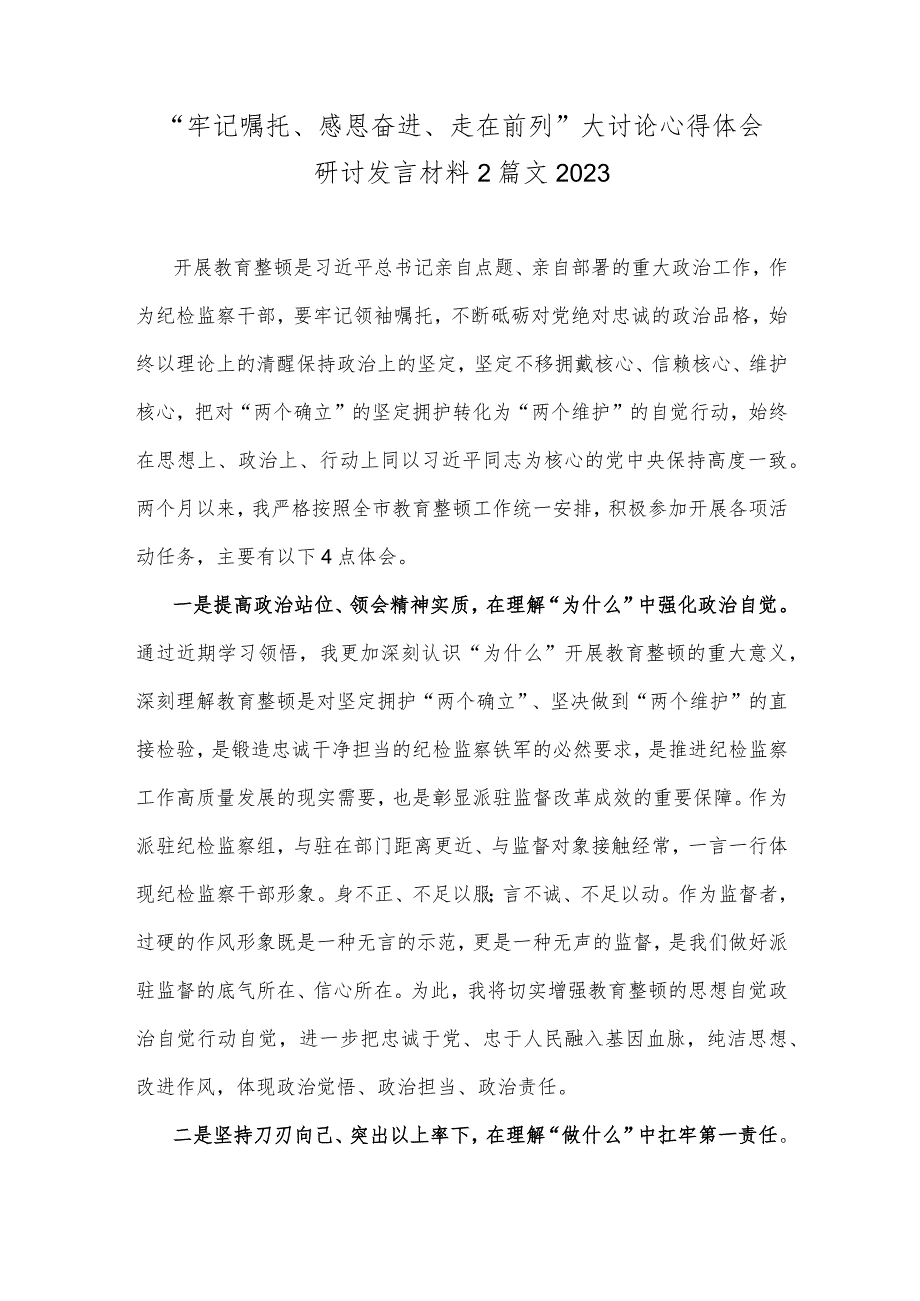 “牢记嘱托、感恩奋进、走在前列”大讨论心得体会研讨发言材料2篇文2023

开展教育整顿是习近平总书记亲自点题、亲自部署的重大政治工作，作为纪检监察干部，要牢记领袖嘱托，不断砥砺对党绝对忠诚的政治品格，始终以理论上的清醒保持政治上的坚定，坚定不移拥戴核心、信赖核心、维护核心，把对“两个确立”的坚定拥护转化为“两个维护”的自觉行动，始终在思想上、政治上、行动上同以习近平同志为核心的党中央保持高度一致。两个月以来，我严格按照全市教育整顿工作统一安排，积极参加开展各项活动任务，主要有以下4点体会。

一是提高政治站位、领会精神实质，在理解“为什么”中强化政治自觉。通过近期学习领悟，我更加深刻认识“为什么”开展教育整顿的重大意义，深刻理解教育整顿是对坚定拥护“两个确立”、坚决做到“两个维护”的直接检验，是锻造忠诚干净担当的纪检监察铁军的必然要求，是推进纪检监察工作高质量发展的现实需要，也是彰显派驻监督改革成效的重要保障。作为派驻纪检监察组，与驻在部门距离更近、与监督对象接触经常，一言一行体现纪检监察干部形象。身不正、不足以服;言不诚、不足以动。作为监督者，过硬的作风形象既是一种无言的示范，更是一种无声的监督，是我们做好派驻监督的底气所在、信心所在。为此，我将切实增强教育整顿的思想自觉政治自觉行动自觉，进一步把忠诚于党、忠于人民融入基因血脉，纯洁思想、改进作风，体现政治觉悟、政治担当、政治责任。

二是坚持刀刃向己、突出以上率下，在理解“做什么”中扛牢第一责任。